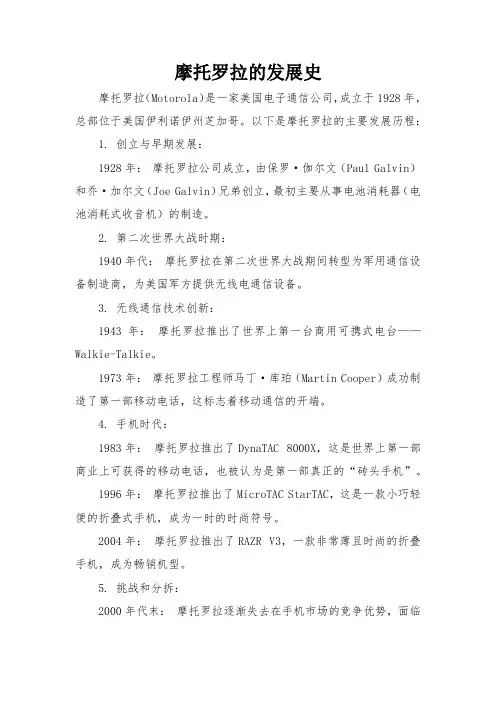 摩托罗拉的发展史

摩托罗拉(Motorola)是一家美国电子通信公司,成立于1928年,总部位于美国伊利诺伊州芝加哥。以下是摩托罗拉的主要发展历程:

1. 创立与早期发展:

1928年: 摩托罗拉公司成立,由保罗·伽尔文(Paul Galvin)和乔·加尔文(Joe Galvin)兄弟创立,最初主要从事电池消耗器(电池消耗式收音机)的制造。

2. 第二次世界大战时期:

1940年代: 摩托罗拉在第二次世界大战期间转型为军用通信设备制造商,为美国军方提供无线电通信设备。

3. 无线通信技术创新:

1943 年: 摩托罗拉推出了世界上第一台商用可携式电台——Walkie-Talkie。

1973年: 摩托罗拉工程师马丁·库珀(Martin Cooper)成功制造了第一部移动电话,这标志着移动通信的开端。

4. 手机时代:

1983年: 摩托罗拉推出了DynaTAC 8000X,这是世界上第一部商业上可获得的移动电话,也被认为是第一部真正的"砖头手机"。

1996年: 摩托罗拉推出了MicroTAC StarTAC,这是一款小巧轻便的折叠式手机,成为一时的时尚符号。

2004年: 摩托罗拉推出了RAZR V3,一款非常薄且时尚的折叠手机,成为畅销机型。

5. 挑战和分拆:

2000年代末: 摩托罗拉逐渐失去在手机市场的竞争优势,面临